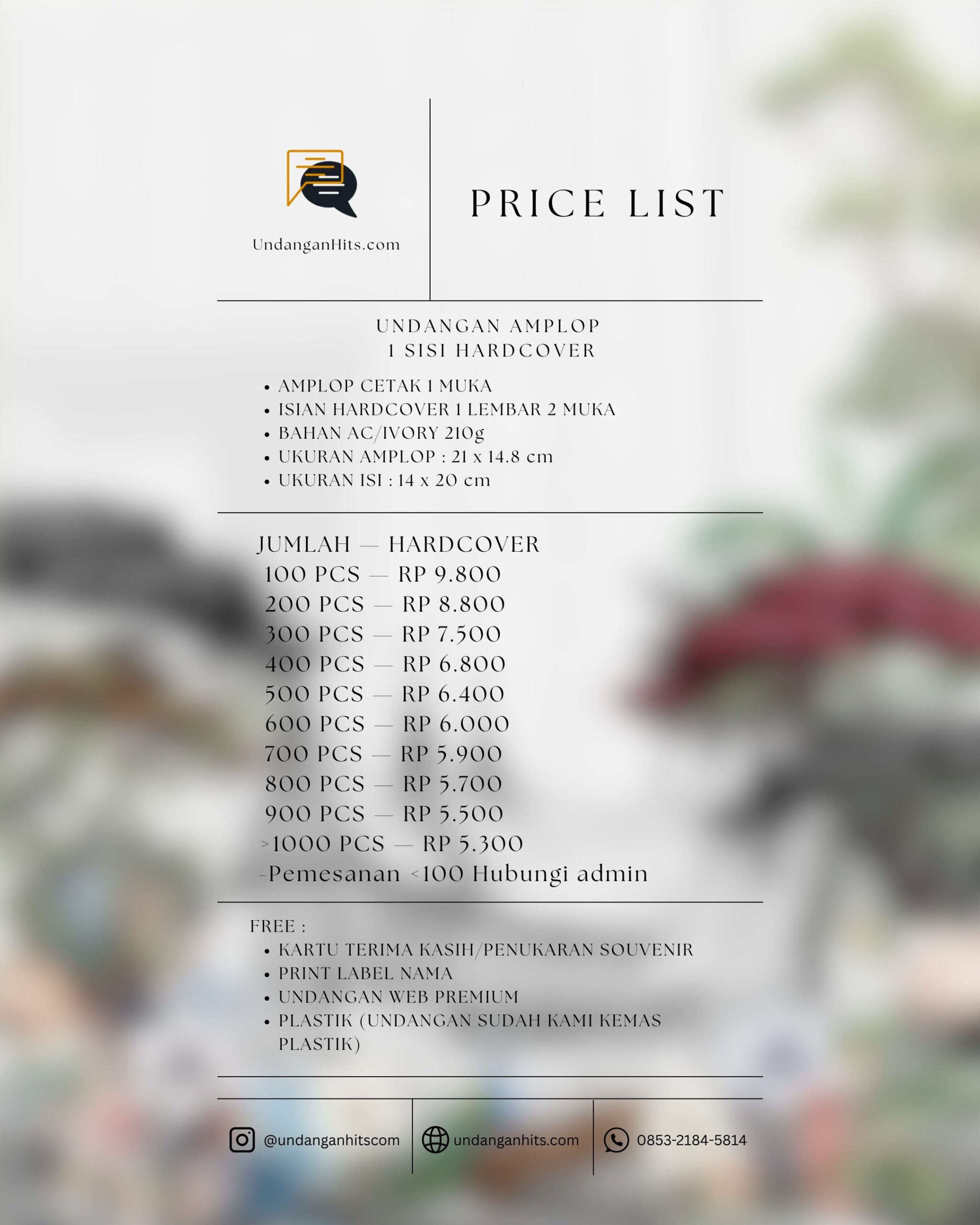 UndanganHits.com

PRICE LIST

UNDANGAN AMPLOP
1 SISI HARDCOVER

• AMPLOP CETAK 1 MUKA
• ISIAN HARDCOVER 1 LEMBAR 2 MUKA
• BAHAN AC/IVORY 210g
• UKURAN AMPLOP : 21 x 14.8 cm
• UKURAN ISI : 14 x 20 cm

JUMLAH — HARDCOVER
100 PCS — RP 9.800
200 PCS — RP 8.800
300 PCS — RP 7.500
400 PCS — RP 6.800
500 PCS — RP 6.400
600 PCS — RP 6.000
700 PCS — RP 5.900
800 PCS — RP 5.700
900 PCS — RP 5.500
>1000 PCS — RP 5.300
-Pemesanan <100 Hubungi admin

FREE :
• KARTU TERIMA KASIH/PENUKARAN SOUVENIR
• PRINT LABEL NAMA
• UNDANGAN WEB PREMIUM
• PLASTIK (UNDANGAN SUDAH KAMI KEMAS PLASTIK)

@undanganhitscom
undanganhits.com
0853-2184-5814